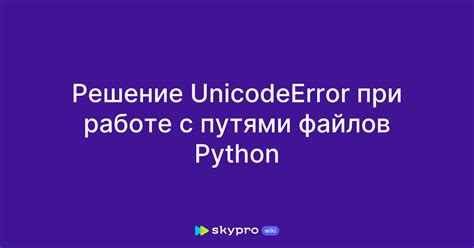 Решение UnicodeError при работе с путями файлов Python

skypro wiki